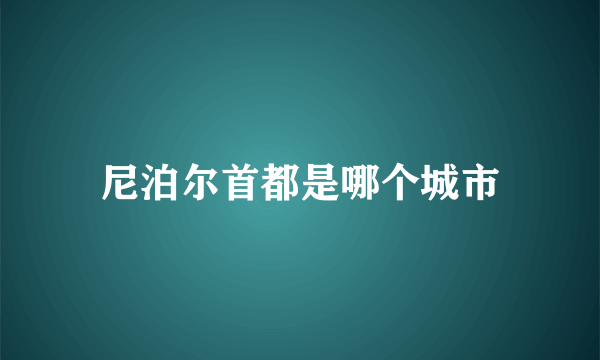 尼泊尔首都是哪个城市